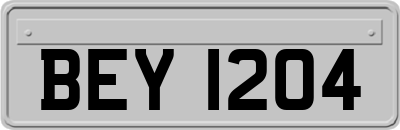 BEY 1204